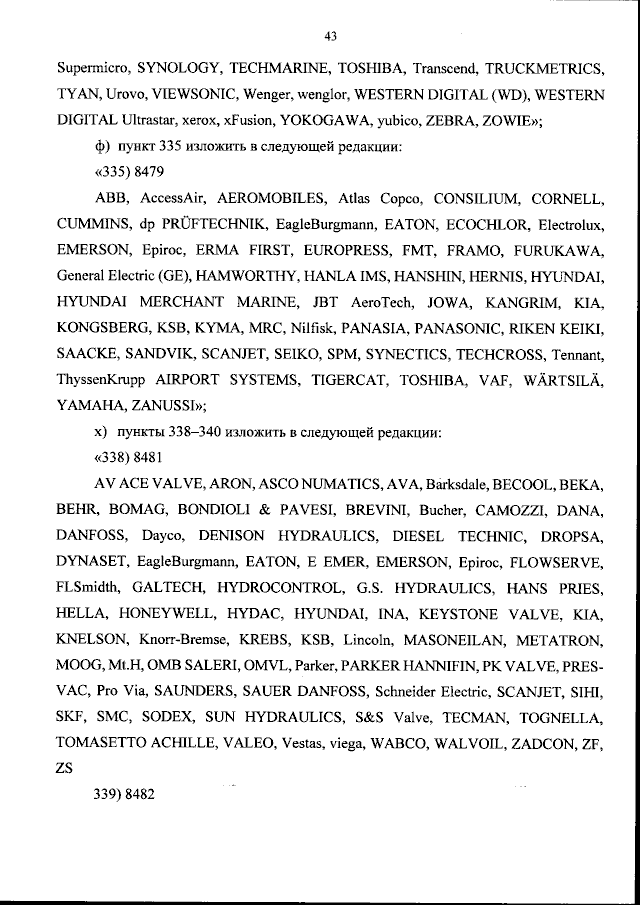 43

Supermicro, SYNOLOGY, TECHMARINE, TOSHIBA, Transcend, TRUCKMETRICS, TYAN, Urovo, VIEWSONIC, Wenger, wenglor, WESTERN DIGITAL (WD), WESTERN DIGITAL Ultrastar, xerox, xFusion, YOKOGAWA, yubico, ZEBRA, ZOWIE»;

ф) пункт 335 изложить в следующей редакции:

«335) 8479

ABB, AccessAir, AEROMOBILES, Atlas Copco, CONSILIUM, CORNELL, CUMMINS, dp PRÜFTECHNIK, EagleBurgmann, EATON, ECOCHLOR, Electrolux, EMERSON, Epiroc, ERMA FIRST, EUROPRESS, FMT, FRAMO, FURUKAWA, General Electric (GE), HAMWORTHY, HANLA IMS, HANSHIN, HERNIS, HYUNDAI, HYUNDAI MERCHANT MARINE, JBT AeroTech, JOWA, KANGRIM, KIA, KONGSBERG, KSB, KYMA, MRC, Nilfisk, PANASIA, PANASONIC, RIKEN KEIKI, SAACKE, SANDVIK, SCANJET, SEIKO, SPM, SYNECTICS, TECHCROSS, Tennant, ThyssenKrupp AIRPORT SYSTEMS, TIGERCAT, TOSHIBA, VAF, WÄRTSILÄ, YAMAHA, ZANUSSI»;

х) пункты 338–340 изложить в следующей редакции:

«338) 8481

AV ACE VALVE, ARON, ASCO NUMATICS, AVA, Barksdale, BECOOL, BEKA, BEHR, BOMAG, BONDIOLI & PAVESI, BREVINI, Bucher, CAMOZZI, DANA, DANFOSS, Dayco, DENISON HYDRAULICS, DIESEL TECHNIC, DROPSA, DYNASET, EagleBurgmann, EATON, E EMER, EMERSON, Epiroc, FLOWSERVE, FLSmidth, GALTECH, HYDROCONTROL, G.S. HYDRAULICS, HANS PRIES, HELLA, HONEYWELL, HYDAC, HYUNDAI, INA, KEYSTONE VALVE, KIA, KNELSON, Knorr-Bremse, KREBS, KSB, Lincoln, MASONEILAN, METATRON, MOOG, Mt.H, OMB SALERI, OMVL, Parker, PARKER HANNIFIN, PK VALVE, PRES-VAC, Pro Via, SAUNDERS, SAUER DANFOSS, Schneider Electric, SCANJET, SIHI, SKF, SMC, SODEX, SUN HYDRAULICS, S&S Valve, TECMAN, TOGNELLA, TOMASETTO ACHILLE, VALEO, Vestas, viega, WABCO, WALVOIL, ZADCON, ZF, ZS

339) 8482